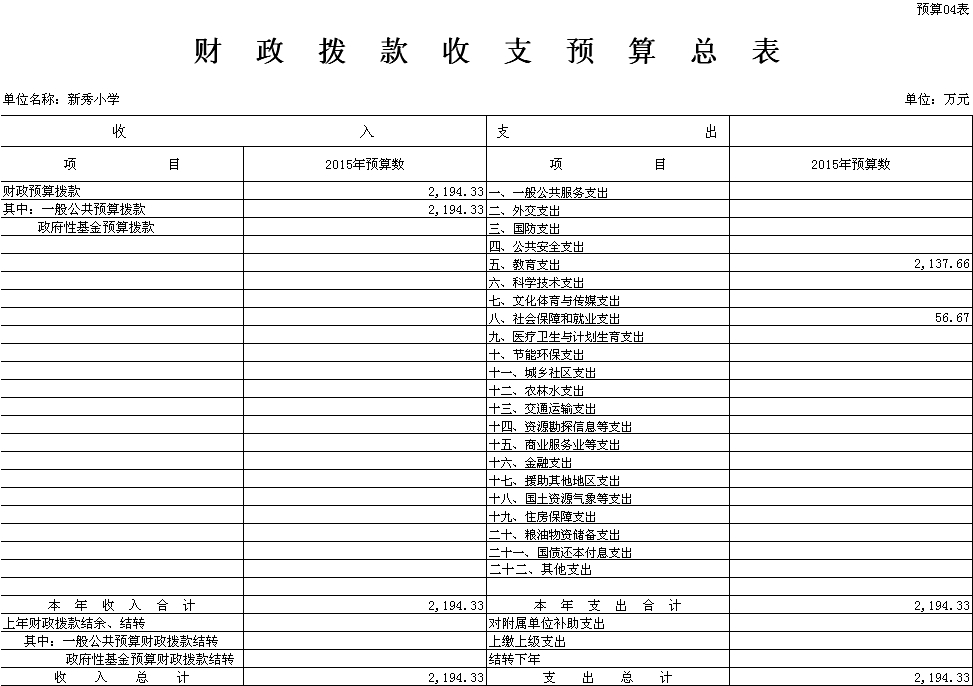 预算04表

财 政 拨 款 收 支 预 算 总 表

单位名称：新秀小学

单位：万元

| 收 入 | | 支 出 | |
|---|---|---|---|
| 项 目 | 2015年预算数 | 项 目 | 2015年预算数 |
| 财政预算拨款 | 2,194.33 | 一、一般公共服务支出 | |
| 其中：一般公共预算拨款 | 2,194.33 | 二、外交支出 | |
| 政府性基金预算拨款 | | 三、国防支出 | |
| | | 四、公共安全支出 | |
| | | 五、教育支出 | 2,137.66 |
| | | 六、科学技术支出 | |
| | | 七、文化体育与传媒支出 | |
| | | 八、社会保障和就业支出 | 56.67 |
| | | 九、医疗卫生与计划生育支出 | |
| | | 十、节能环保支出 | |
| | | 十一、城乡社区支出 | |
| | | 十二、农林水支出 | |
| | | 十三、交通运输支出 | |
| | | 十四、资源勘探信息等支出 | |
| | | 十五、商业服务业等支出 | |
| | | 十六、金融支出 | |
| | | 十七、援助其他地区支出 | |
| | | 十八、国土资源气象等支出 | |
| | | 十九、住房保障支出 | |
| | | 二十、粮油物资储备支出 | |
| | | 二十一、国债还本付息支出 | |
| | | 二十二、其他支出 | |
| | | | |
| 本 年 收 入 合 计 | 2,194.33 | 本 年 支 出 合 计 | 2,194.33 |
| 上年财政拨款结余、结转 | | 对附属单位补助支出 | |
| 其中：一般公共预算财政拨款结转 | | 上缴上级支出 | |
| 政府性基金预算财政拨款结转 | | 结转下年 | |
| 收 入 总 计 | 2,194.33 | 支 出 总 计 | 2,194.33 |